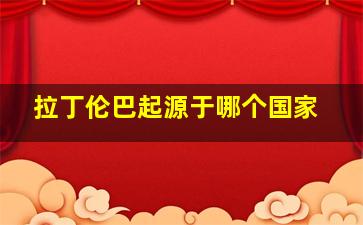 拉丁伦巴起源于哪个国家